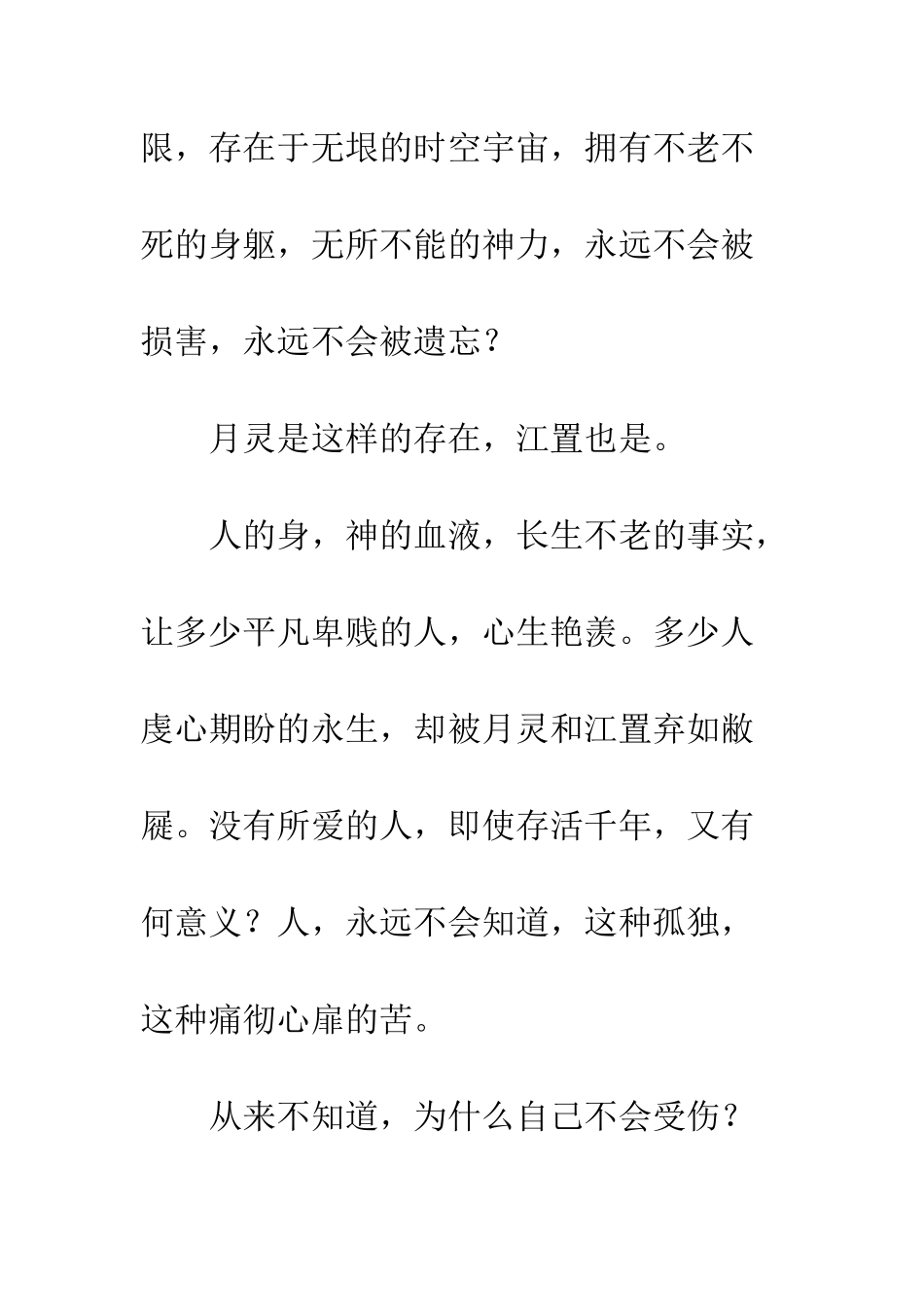 限，存在于无垠的时空宇宙，拥有不老不死的身躯，无所不能的神力，永远不会被损害，永远不会被遗忘？

月灵是这样的存在，江置也是。

人的身，神的血液，长生不老的事实，让多少平凡卑贱的人，心生艳羡。多少人虔心期盼的永生，却被月灵和江置弃如敝屣。没有所爱的人，即使存活千年，又有何意义？人，永远不会知道，这种孤独，这种痛彻心扉的苦。

从来不知道，为什么自己不会受伤？